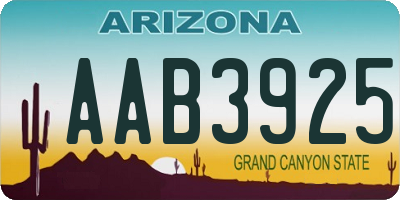 ARIZONA

AAB3925

GRAND CANYON STATE